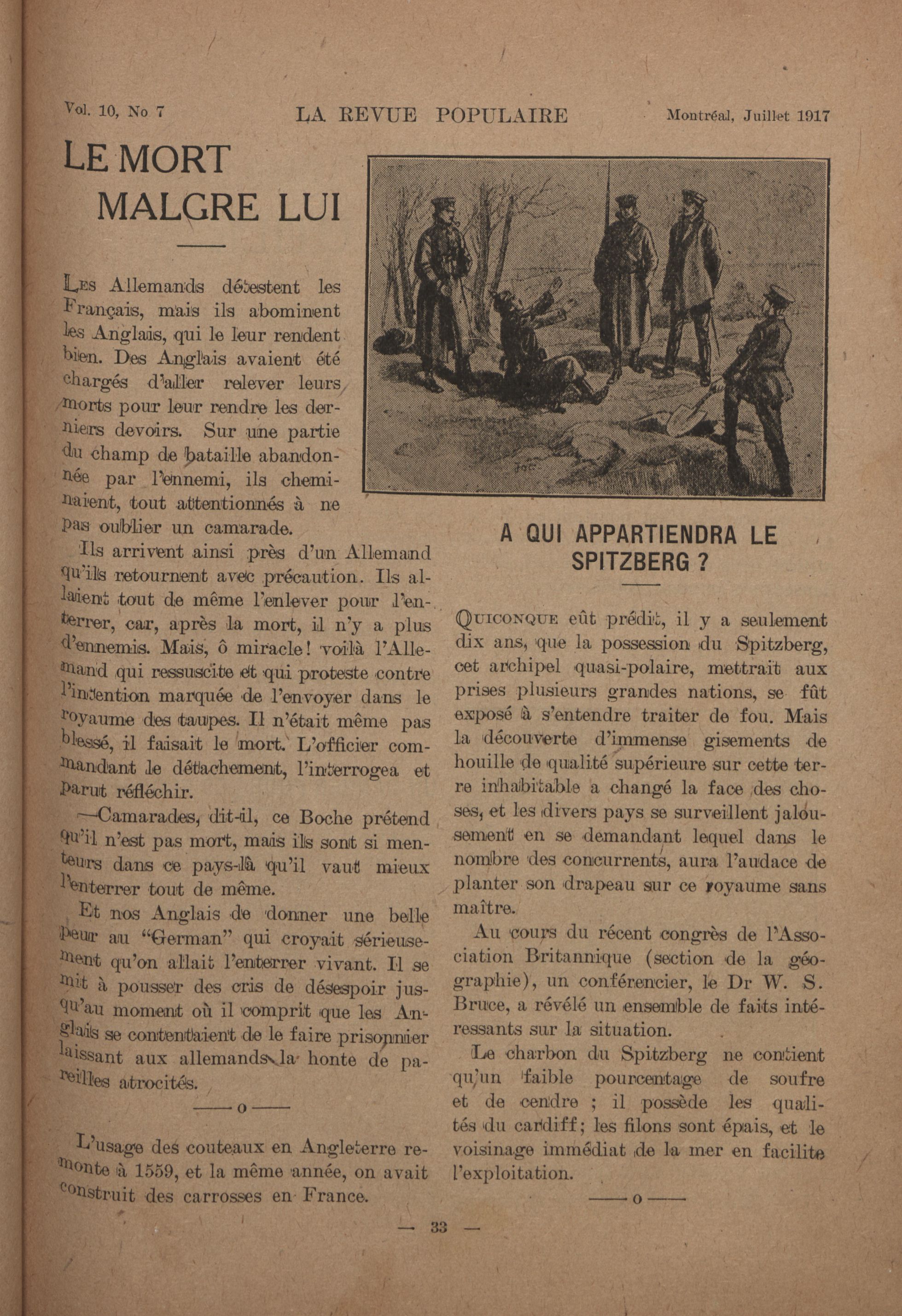 Vol. 10, No 7 LA REVUE POPULAIRE Montréal, Juillet 1917

LE MORT MALGRE LUI

Les Allemands détestent les Français, mais ils abominent les Anglais, qui le leur rendent bien. Des Anglais avaient été chargés d'aller relever leurs morts pour leur rendre les derniers devoirs. Sur une partie du champ de bataille abandonnée par l'ennemi, ils cheminaient, tout attentionnés à ne pas oublier un camarade.

Ils arrivent ainsi près d'un Allemand qu'ils retournent avec précaution. Ils allaient tout de même l'enlever pour l'enterrer, car, après la mort, il n'y a plus d'ennemis. Mais, ô miracle! voilà l'Allemand qui ressuscite et qui proteste contre l'intention marquée de l'envoyer dans le royaume des taupes. Il n'était même pas blessé, il faisait le mort. L'officier commandant le détachement, l'interrogea et parut réfléchir.

—Camarades, dit-il, ce Boche prétend qu'il n'est pas mort, mais ils sont si menteurs dans ce pays-là qu'il vaut mieux l'enterrer tout de même.

Et nos Anglais de donner une belle peur au "German" qui croyait sérieusement qu'on allait l'enterrer vivant. Il se mit à pousser des cris de désespoir jusqu'au moment où il comprit que les Anglais se contentaient de le faire prisonnier laissant aux allemands la honte de pareilles atrocités.

——o——

L'usage des couteaux en Angleterre remonte à 1559, et la même année, on avait construit des carrosses en France.

A QUI APPARTIENDRA LE SPITZBERG ?

Quiconque eût prédit, il y a seulement dix ans, que la possession du Spitzberg, cet archipel quasi-polaire, mettrait aux prises plusieurs grandes nations, se fût exposé à s'entendre traiter de fou. Mais la découverte d'immense gisements de houille de qualité supérieure sur cette terre inhabitable a changé la face des choses, et les divers pays se surveillent jalousement en se demandant lequel dans le nombre des concurrents, aura l'audace de planter son drapeau sur ce royaume sans maître.

Au cours du récent congrès de l'Association Britannique (section de la géographie), un conférencier, le Dr W. S. Bruce, a révélé un ensemble de faits intéressants sur la situation.

Le charbon du Spitzberg ne contient qu'un faible pourcentage de soufre et de cendre ; il possède les qualités du cardiff; les filons sont épais, et le voisinage immédiat de la mer en facilite l'exploitation.

——o——

— 33 —